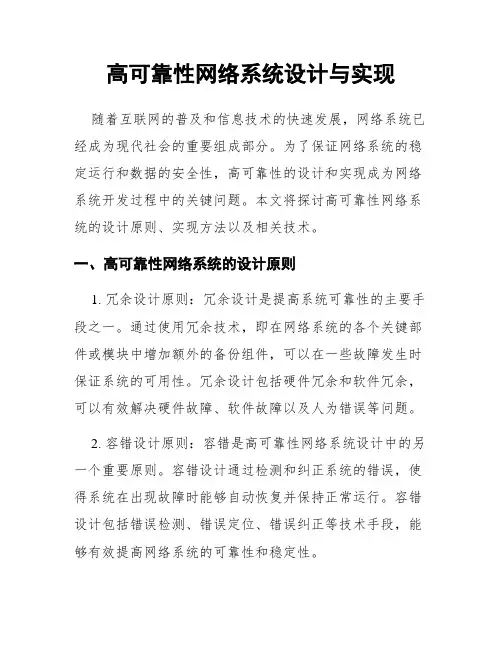 高可靠性网络系统设计与实现

随着互联网的普及和信息技术的快速发展，网络系统已经成为现代社会的重要组成部分。为了保证网络系统的稳定运行和数据的安全性，高可靠性的设计和实现成为网络系统开发过程中的关键问题。本文将探讨高可靠性网络系统的设计原则、实现方法以及相关技术。

一、高可靠性网络系统的设计原则

1. 冗余设计原则：冗余设计是提高系统可靠性的主要手段之一。通过使用冗余技术，即在网络系统的各个关键部件或模块中增加额外的备份组件，可以在一些故障发生时保证系统的可用性。冗余设计包括硬件冗余和软件冗余，可以有效解决硬件故障、软件故障以及人为错误等问题。

2. 容错设计原则：容错是高可靠性网络系统设计中的另一个重要原则。容错设计通过检测和纠正系统的错误，使得系统在出现故障时能够自动恢复并保持正常运行。容错设计包括错误检测、错误定位、错误纠正等技术手段，能够有效提高网络系统的可靠性和稳定性。